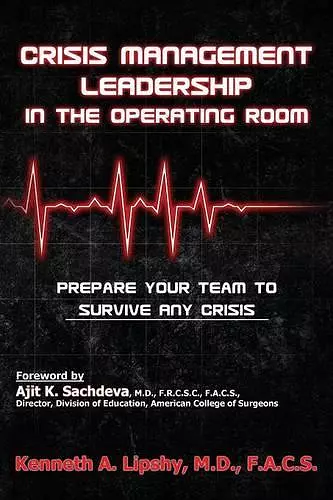 CRISIS MANAGEMENT LEADERSHIP IN THE OPERATING ROOM

PREPARE YOUR TEAM TO SURVIVE ANY CRISIS

Foreword by
Ajit K. Sachdeva, M.D., F.R.C.S.C., F.A.C.S.,
Director, Division of Education, American College of Surgeons

Kenneth A. Lipshy, M.D., F.A.C.S.